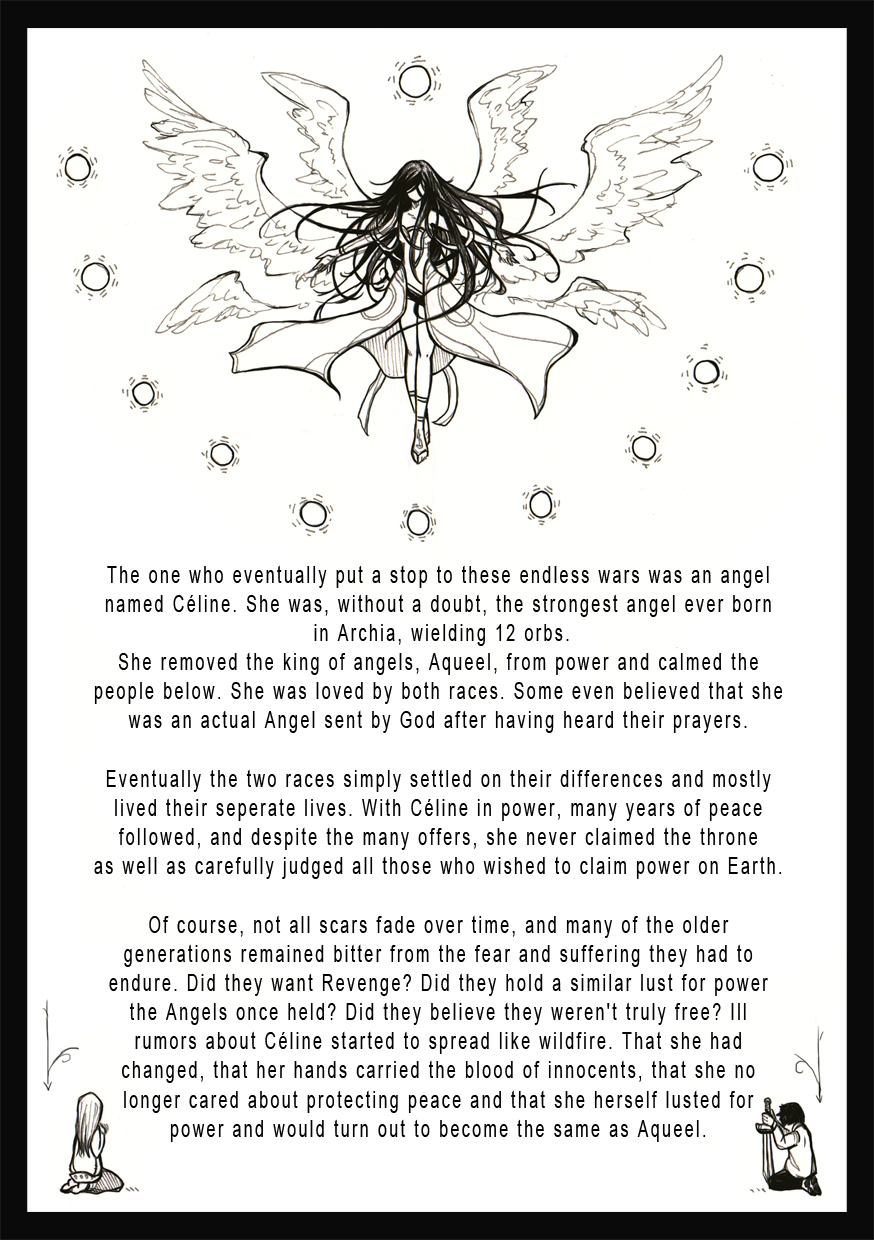 The one who eventually put a stop to these endless wars was an angel named Céline. She was, without a doubt, the strongest angel ever born in Archia, wielding 12 orbs.
She removed the king of angels, Aqueel, from power and calmed the people below. She was loved by both races. Some even believed that she was an actual Angel sent by God after having heard their prayers.

Eventually the two races simply settled on their differences and mostly lived their seperate lives. With Céline in power, many years of peace followed, and despite the many offers, she never claimed the throne as well as carefully judged all those who wished to claim power on Earth.

Of course, not all scars fade over time, and many of the older generations remained bitter from the fear and suffering they had to endure. Did they want Revenge? Did they hold a similar lust for power the Angels once held? Did they believe they weren't truly free? Ill rumors about Céline started to spread like wildfire. That she had changed, that her hands carried the blood of innocents, that she no longer cared about protecting peace and that she herself lusted for power and would turn out to become the same as Aqueel.